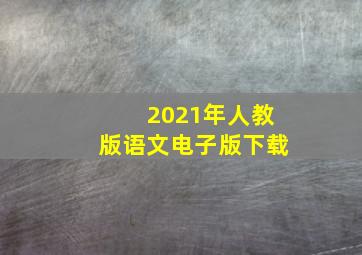 2021年人教版语文电子版下载